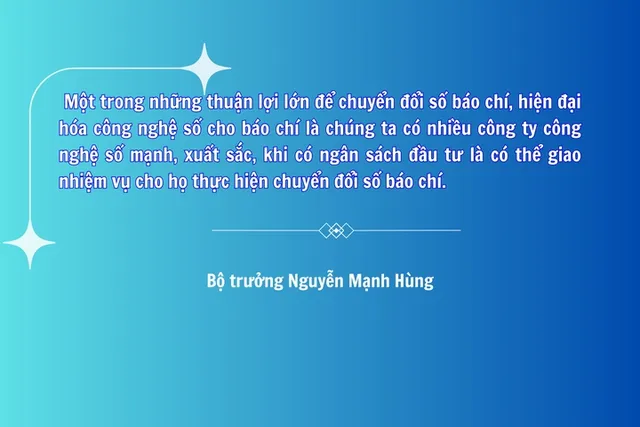 Một trong những thuận lợi lớn để chuyển đổi số báo chí, hiện đại hóa công nghệ số cho báo chí là chúng ta có nhiều công ty công nghệ số mạnh, xuất sắc, khi có ngân sách đầu tư là có thể giao nhiệm vụ cho họ thực hiện chuyển đổi số báo chí.

Bộ trưởng Nguyễn Mạnh Hùng